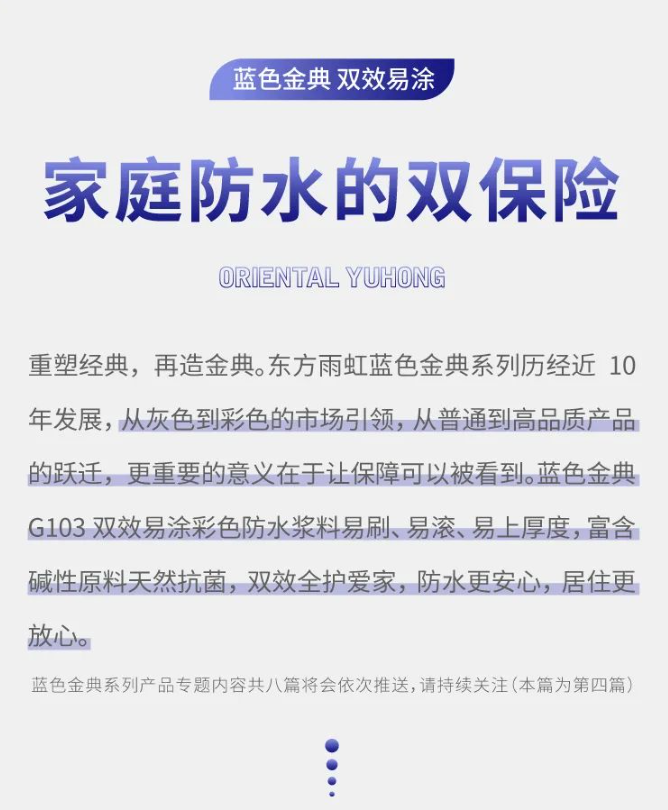 蓝色金典 双效易涂

家庭防水的双保险

ORIENTAL YUHONG

重塑经典，再造金典。东方雨虹蓝色金典系列历经近 10 年发展，从灰色到彩色的市场引领，从普通到高品质产品的跃迁，更重要的意义在于让保障可以被看到。蓝色金典 G103 双效易涂彩色防水浆料易刷、易滚、易上厚度，富含碱性原料天然抗菌，双效全护爱家，防水更安心，居住更放心。

蓝色金典系列产品专题内容共八篇将会依次推送，请持续关注（本篇为第四篇）